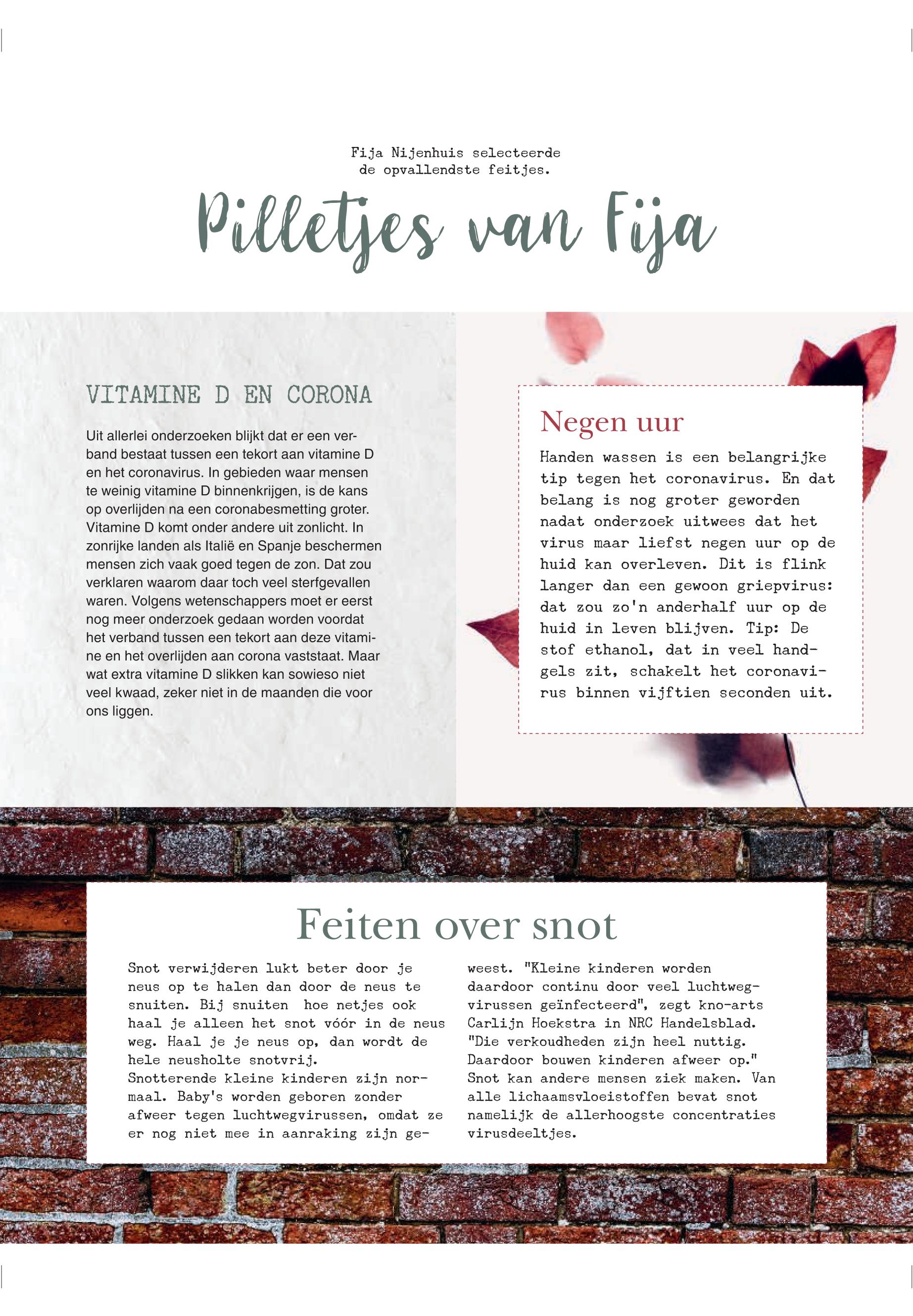 Fija Nijenhuis selecteerde de opvallendste feitjes.

Pilletjes van Fija

VITAMINE D EN CORONA

Uit allerlei onderzoeken blijkt dat er een verband bestaat tussen een tekort aan vitamine D en het coronavirus. In gebieden waar mensen te weinig vitamine D binnenkrijgen, is de kans op overlijden na een coronabesmetting groter. Vitamine D komt onder andere uit zonlicht. In zonrijke landen als Italië en Spanje beschermen mensen zich vaak goed tegen de zon. Dat zou verklaren waarom daar toch veel sterfgevallen waren. Volgens wetenschappers moet er eerst nog meer onderzoek gedaan worden voordat het verband tussen een tekort aan deze vitamine en het overlijden aan corona vaststaat. Maar wat extra vitamine D slikken kan sowieso niet veel kwaad, zeker niet in de maanden die voor ons liggen.

Negen uur

Handen wassen is een belangrijke tip tegen het coronavirus. En dat belang is nog groter geworden nadat onderzoek uitwees dat het virus maar liefst negen uur op de huid kan overleven. Dit is flink langer dan een gewoon griepvirus: dat zou zo'n anderhalf uur op de huid in leven blijven. Tip: De stof ethanol, dat in veel handgels zit, schakelt het coronavirus binnen vijftien seconden uit.

Feiten over snot

Snot verwijderen lukt beter door je neus op te halen dan door de neus te snuiten. Bij snuiten hoe netjes ook haal je alleen het snot vóór in de neus weg. Haal je je neus op, dan wordt de hele neusholte snotvrij.
Snotterende kleine kinderen zijn normaal. Baby's worden geboren zonder afweer tegen luchtwegvirussen, omdat ze er nog niet mee in aanraking zijn geweest. "Kleine kinderen worden daardoor continu door veel luchtwegvirussen geïnfecteerd", zegt kno-arts Carlijn Hoekstra in NRC Handelsblad. "Die verkoudheden zijn heel nuttig. Daardoor bouwen kinderen afweer op." Snot kan andere mensen ziek maken. Van alle lichaamsvloeistoffen bevat snot namelijk de allerhoogste concentraties virusdeeltjes.